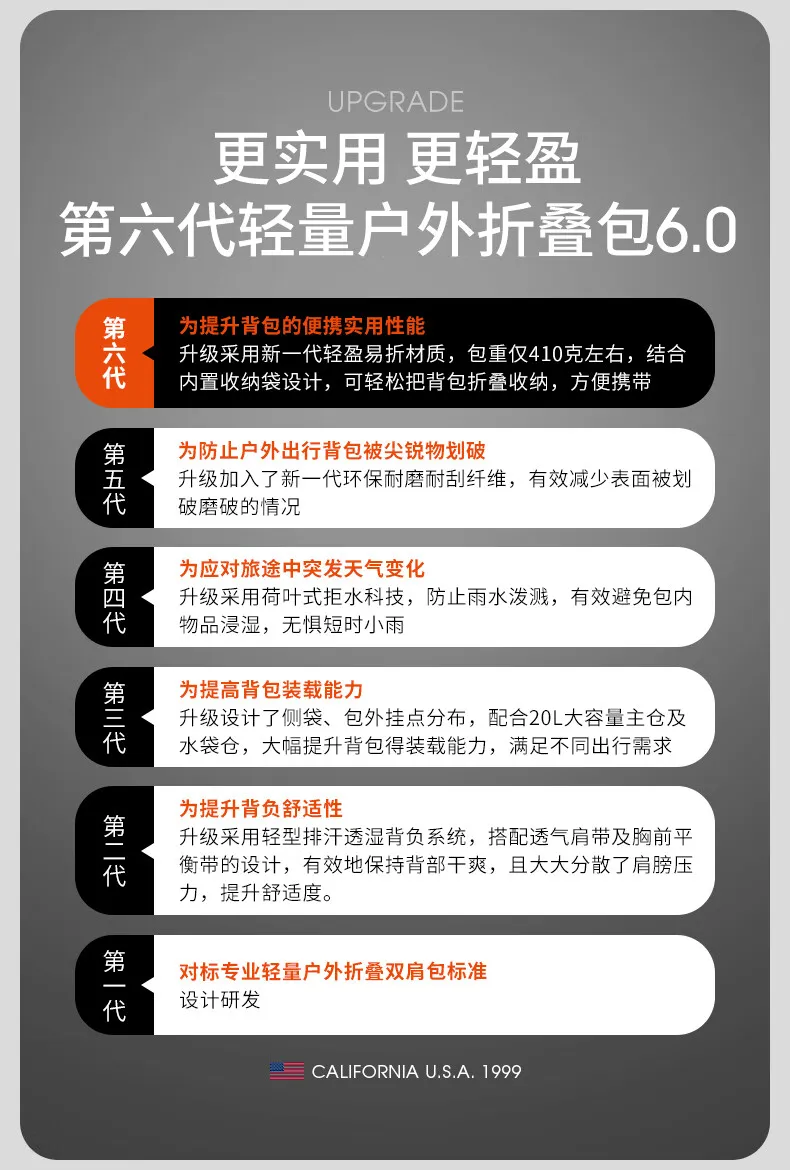 UPGRADE

更实用 更轻盈

第六代轻量户外折叠包6.0

第六代

为提升背包的便携实用性能

升级采用新一代轻盈易折材质，包重仅410克左右，结合内置收纳袋设计，可轻松把背包折叠收纳，方便携带

第五代

为防止户外出行背包被尖锐物划破

升级加入了新一代环保耐磨耐刮纤维，有效减少表面被划破磨破的情况

第四代

为应对旅途中突发天气变化

升级采用荷叶式拒水科技，防止雨水泼溅，有效避免包内物品浸湿，无惧短时小雨

第三代

为提高背包装载能力

升级设计了侧袋、包外挂点分布，配合20L大容量主仓及水袋仓，大幅提升背包得装载能力，满足不同出行需求

第二代

为提升背负舒适性

升级采用轻型排汗透湿背负系统，搭配透气肩带及胸前平衡带的设计，有效地保持背部干爽，且大大分散了肩膀压力，提升舒适度。

第一代

对标专业轻量户外折叠双肩包标准

设计研发

CALIFORNIA U.S.A. 1999